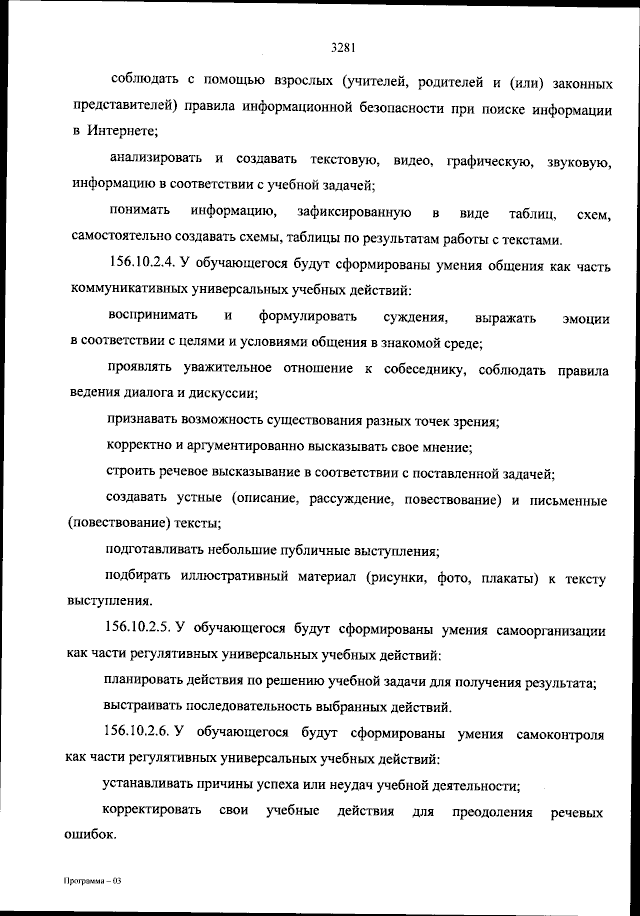 3281

соблюдать с помощью взрослых (учителей, родителей и (или) законных представителей) правила информационной безопасности при поиске информации в Интернете;

анализировать и создавать текстовую, видео, графическую, звуковую, информацию в соответствии с учебной задачей;

понимать информацию, зафиксированную в виде таблиц, схем, самостоятельно создавать схемы, таблицы по результатам работы с текстами.

156.10.2.4. У обучающегося будут сформированы умения общения как часть коммуникативных универсальных учебных действий:

воспринимать и формулировать суждения, выражать эмоции в соответствии с целями и условиями общения в знакомой среде;

проявлять уважительное отношение к собеседнику, соблюдать правила ведения диалога и дискуссии;

признавать возможность существования разных точек зрения;

корректно и аргументированно высказывать свое мнение;

строить речевое высказывание в соответствии с поставленной задачей;

создавать устные (описание, рассуждение, повествование) и письменные (повествование) тексты;

подготавливать небольшие публичные выступления;

подбирать иллюстративный материал (рисунки, фото, плакаты) к тексту выступления.

156.10.2.5. У обучающегося будут сформированы умения самоорганизации как части регулятивных универсальных учебных действий:

планировать действия по решению учебной задачи для получения результата;

выстраивать последовательность выбранных действий.

156.10.2.6. У обучающегося будут сформированы умения самоконтроля как части регулятивных универсальных учебных действий:

устанавливать причины успеха или неудач учебной деятельности;

корректировать свои учебные действия для преодоления речевых ошибок.

Программа – 03